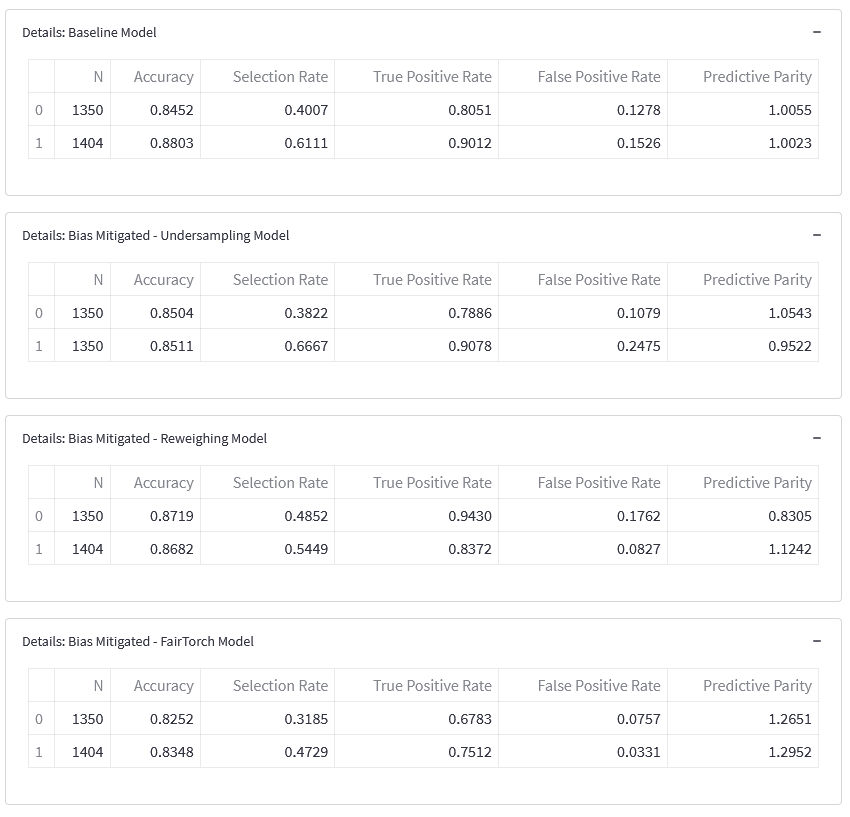 Details: Baseline Model

−

| | N | Accuracy | Selection Rate | True Positive Rate | False Positive Rate | Predictive Parity |
|---|---|---|---|---|---|---|
| 0 | 1350 | 0.8452 | 0.4007 | 0.8051 | 0.1278 | 1.0055 |
| 1 | 1404 | 0.8803 | 0.6111 | 0.9012 | 0.1526 | 1.0023 |

Details: Bias Mitigated - Undersampling Model

−

| | N | Accuracy | Selection Rate | True Positive Rate | False Positive Rate | Predictive Parity |
|---|---|---|---|---|---|---|
| 0 | 1350 | 0.8504 | 0.3822 | 0.7886 | 0.1079 | 1.0543 |
| 1 | 1350 | 0.8511 | 0.6667 | 0.9078 | 0.2475 | 0.9522 |

Details: Bias Mitigated - Reweighing Model

−

| | N | Accuracy | Selection Rate | True Positive Rate | False Positive Rate | Predictive Parity |
|---|---|---|---|---|---|---|
| 0 | 1350 | 0.8719 | 0.4852 | 0.9430 | 0.1762 | 0.8305 |
| 1 | 1404 | 0.8682 | 0.5449 | 0.8372 | 0.0827 | 1.1242 |

Details: Bias Mitigated - FairTorch Model

−

| | N | Accuracy | Selection Rate | True Positive Rate | False Positive Rate | Predictive Parity |
|---|---|---|---|---|---|---|
| 0 | 1350 | 0.8252 | 0.3185 | 0.6783 | 0.0757 | 1.2651 |
| 1 | 1404 | 0.8348 | 0.4729 | 0.7512 | 0.0331 | 1.2952 |